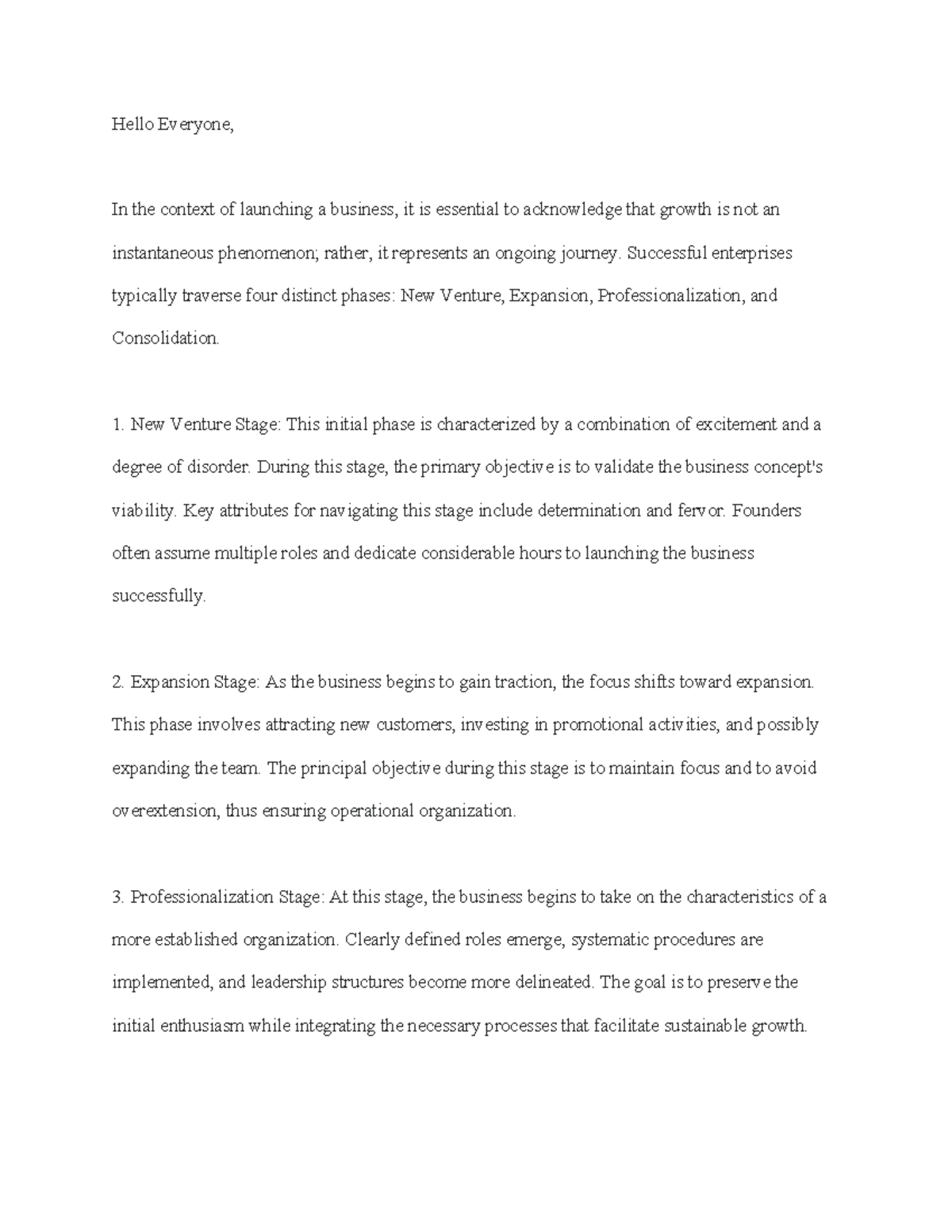 Hello Everyone,

In the context of launching a business, it is essential to acknowledge that growth is not an instantaneous phenomenon; rather, it represents an ongoing journey. Successful enterprises typically traverse four distinct phases: New Venture, Expansion, Professionalization, and Consolidation.

1. New Venture Stage: This initial phase is characterized by a combination of excitement and a degree of disorder. During this stage, the primary objective is to validate the business concept's viability. Key attributes for navigating this stage include determination and fervor. Founders often assume multiple roles and dedicate considerable hours to launching the business successfully.

2. Expansion Stage: As the business begins to gain traction, the focus shifts toward expansion. This phase involves attracting new customers, investing in promotional activities, and possibly expanding the team. The principal objective during this stage is to maintain focus and to avoid overextension, thus ensuring operational organization.

3. Professionalization Stage: At this stage, the business begins to take on the characteristics of a more established organization. Clearly defined roles emerge, systematic procedures are implemented, and leadership structures become more delineated. The goal is to preserve the initial enthusiasm while integrating the necessary processes that facilitate sustainable growth.